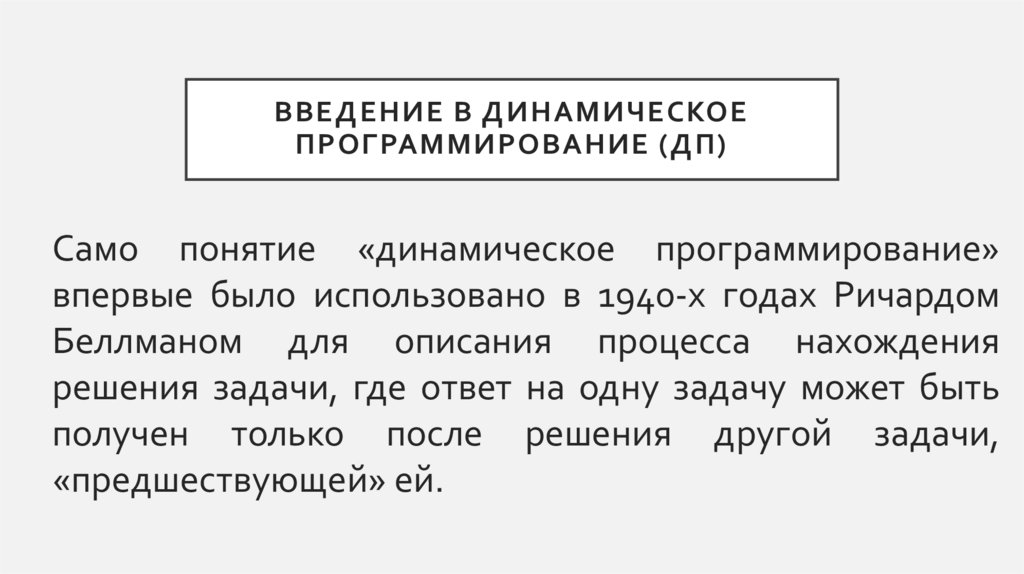 ВВЕДЕНИЕ В ДИНАМИЧЕСКОЕ ПРОГРАММИРОВАНИЕ (ДП)

Само понятие «динамическое программирование» впервые было использовано в 1940-х годах Ричардом Беллманом для описания процесса нахождения решения задачи, где ответ на одну задачу может быть получен только после решения другой задачи, «предшествующей» ей.